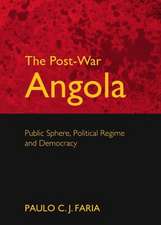 The Post-War
Angola

Public Sphere, Political Regime and Democracy

PAULO C. J. FARIA